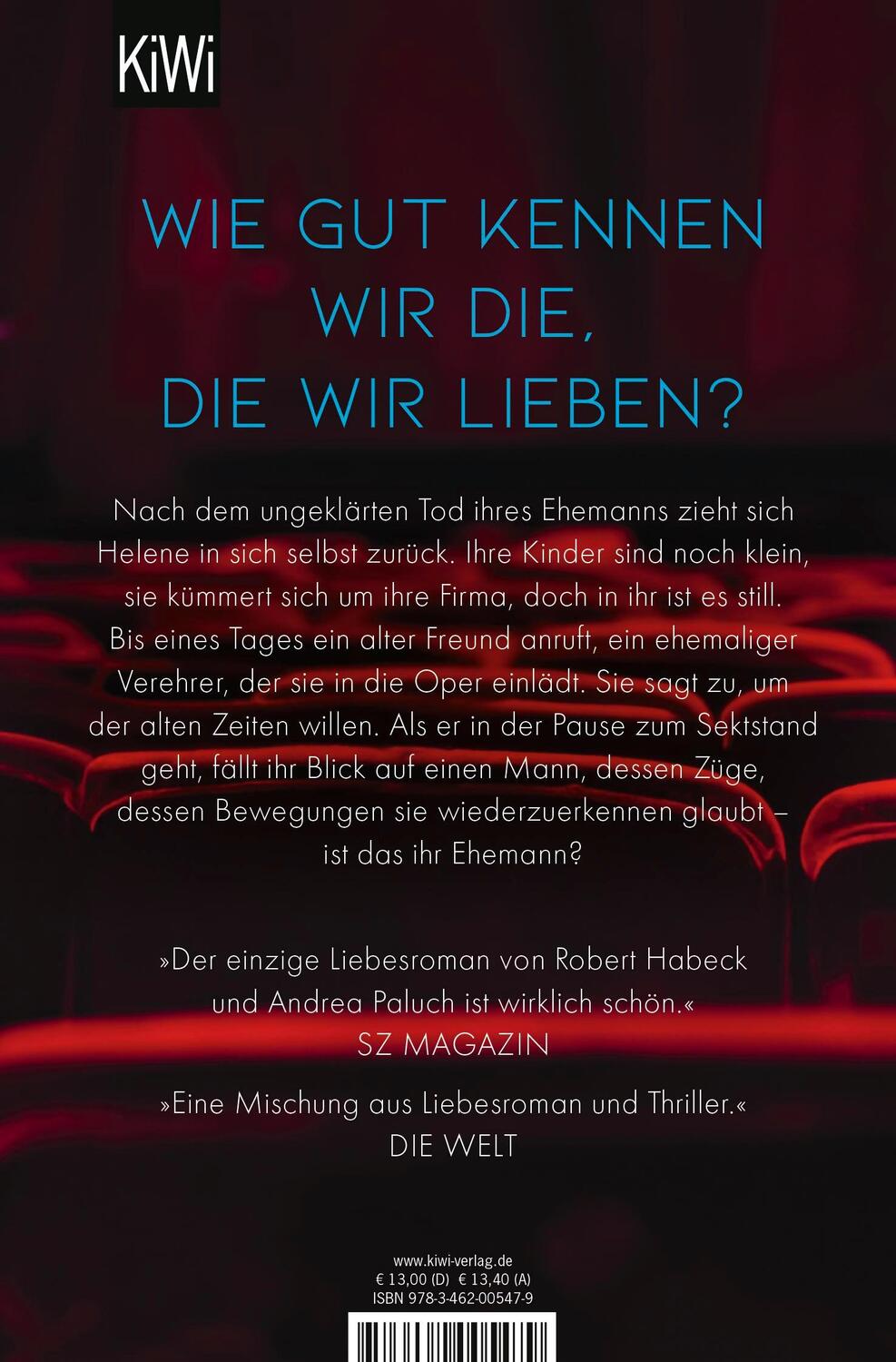 KiWi

WIE GUT KENNEN WIR DIE, DIE WIR LIEBEN?

Nach dem ungeklärten Tod ihres Ehemanns zieht sich Helene in sich selbst zurück. Ihre Kinder sind noch klein, sie kümmert sich um ihre Firma, doch in ihr ist es still. Bis eines Tages ein alter Freund anruft, ein ehemaliger Verehrer, der sie in die Oper einlädt. Sie sagt zu, um der alten Zeiten willen. Als er in der Pause zum Sektstand geht, fällt ihr Blick auf einen Mann, dessen Züge, dessen Bewegungen sie wiederzuerkennen glaubt – ist das ihr Ehemann?

»Der einzige Liebesroman von Robert Habeck und Andrea Paluch ist wirklich schön.«
SZ MAGAZIN

»Eine Mischung aus Liebesroman und Thriller.«
DIE WELT

www.kiwi-verlag.de
€ 13,00 (D) € 13,40 (A)
ISBN 978-3-462-00547-9